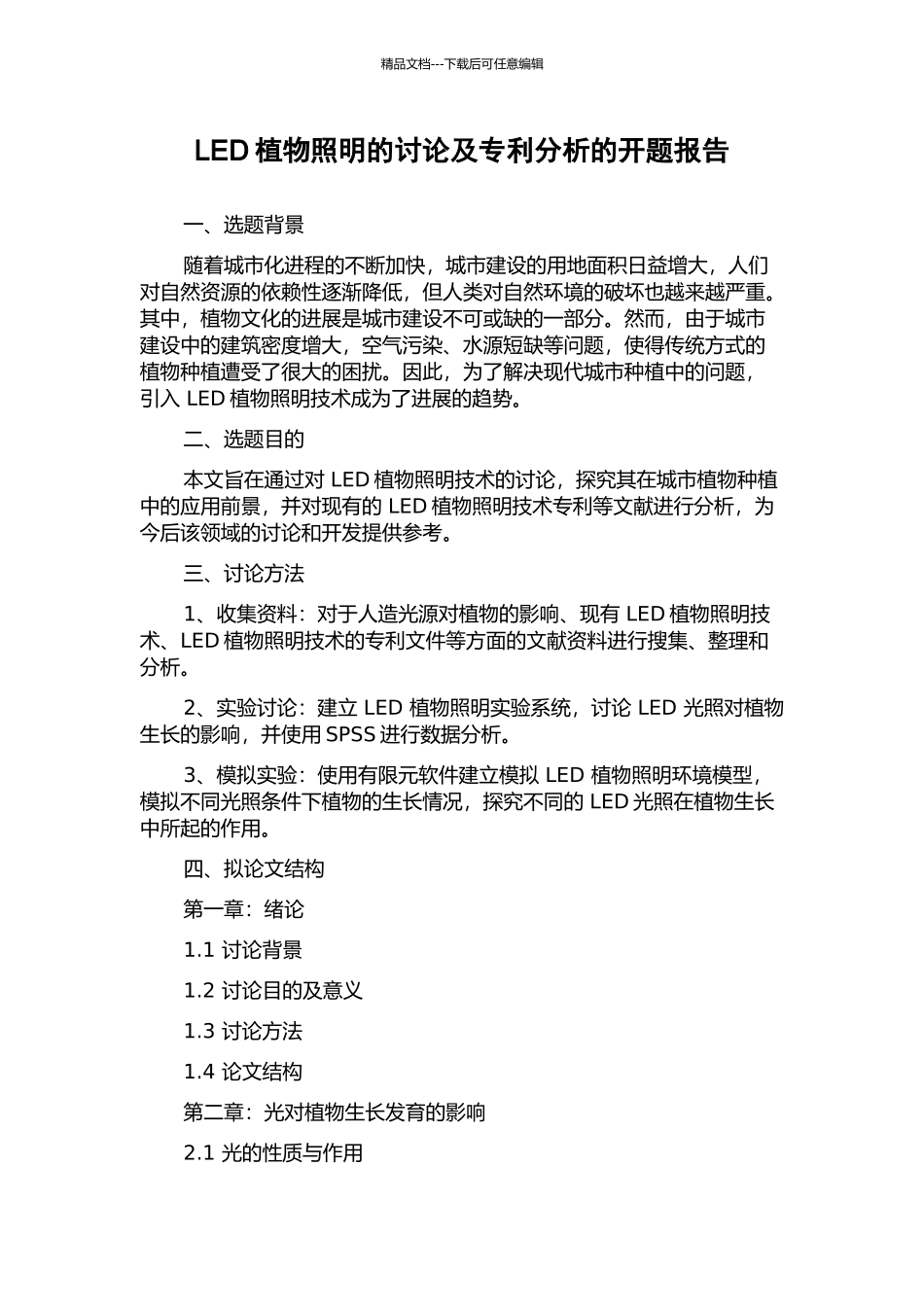 精品文档---下载后可任意编辑

LED 植物照明的讨论及专利分析的开题报告

一、选题背景

随着城市化进程的不断加快，城市建设的用地面积日益增大，人们对自然资源的依赖性逐渐降低，但人类对自然环境的破坏也越来越严重。其中，植物文化的进展是城市建设不可或缺的一部分。然而，由于城市建设中的建筑密度增大，空气污染、水源短缺等问题，使得传统方式的植物种植遭受了很大的困扰。因此，为了解决现代城市种植中的问题，引入 LED 植物照明技术成为了进展的趋势。

二、选题目的

本文旨在通过对 LED 植物照明技术的讨论，探究其在城市植物种植中的应用前景，并对现有的 LED 植物照明技术专利等文献进行分析，为今后该领域的讨论和开发提供参考。

三、讨论方法

1、收集资料：对于人造光源对植物的影响、现有 LED 植物照明技术、LED 植物照明技术的专利文件等方面的文献资料进行搜集、整理和分析。

2、实验讨论：建立 LED 植物照明实验系统，讨论 LED 光照对植物生长的影响，并使用 SPSS 进行数据分析。

3、模拟实验：使用有限元软件建立模拟 LED 植物照明环境模型，模拟不同光照条件下植物的生长情况，探究不同的 LED 光照在植物生长中所起的作用。

四、拟论文结构

第一章：绪论

1.1 讨论背景

1.2 讨论目的及意义

1.3 讨论方法

1.4 论文结构

第二章：光对植物生长发育的影响

2.1 光的性质与作用